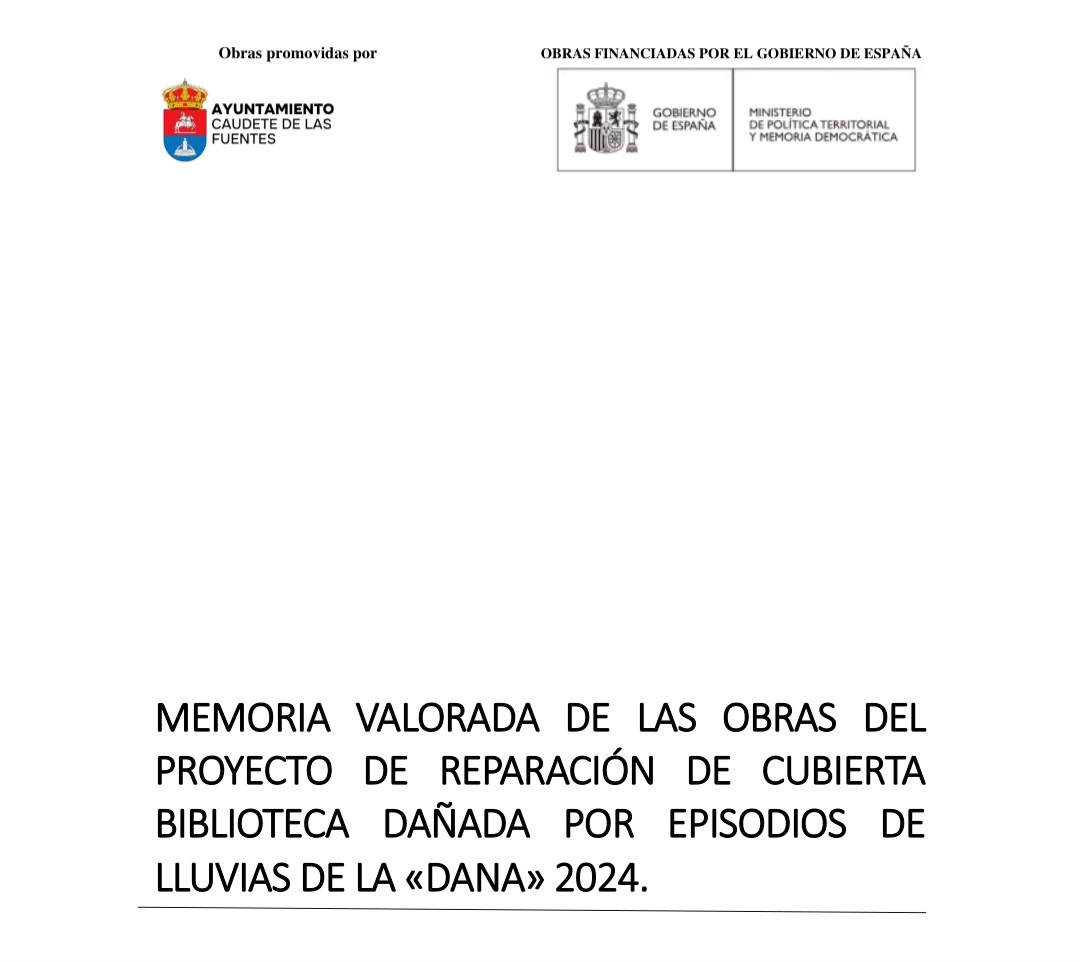 Obras promovidas por

AYUNTAMIENTO
CAUDETE DE LAS
FUENTES

OBRAS FINANCIADAS POR EL GOBIERNO DE ESPAÑA

GOBIERNO
DE ESPAÑA

MINISTERIO
DE POLÍTICA TERRITORIAL
Y MEMORIA DEMOCRÁTICA

MEMORIA VALORADA DE LAS OBRAS DEL PROYECTO DE REPARACIÓN DE CUBIERTA BIBLIOTECA DAÑADA POR EPISODIOS DE LLUVIAS DE LA «DANA» 2024.